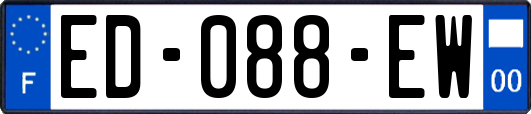 F

ED-088-EW

00